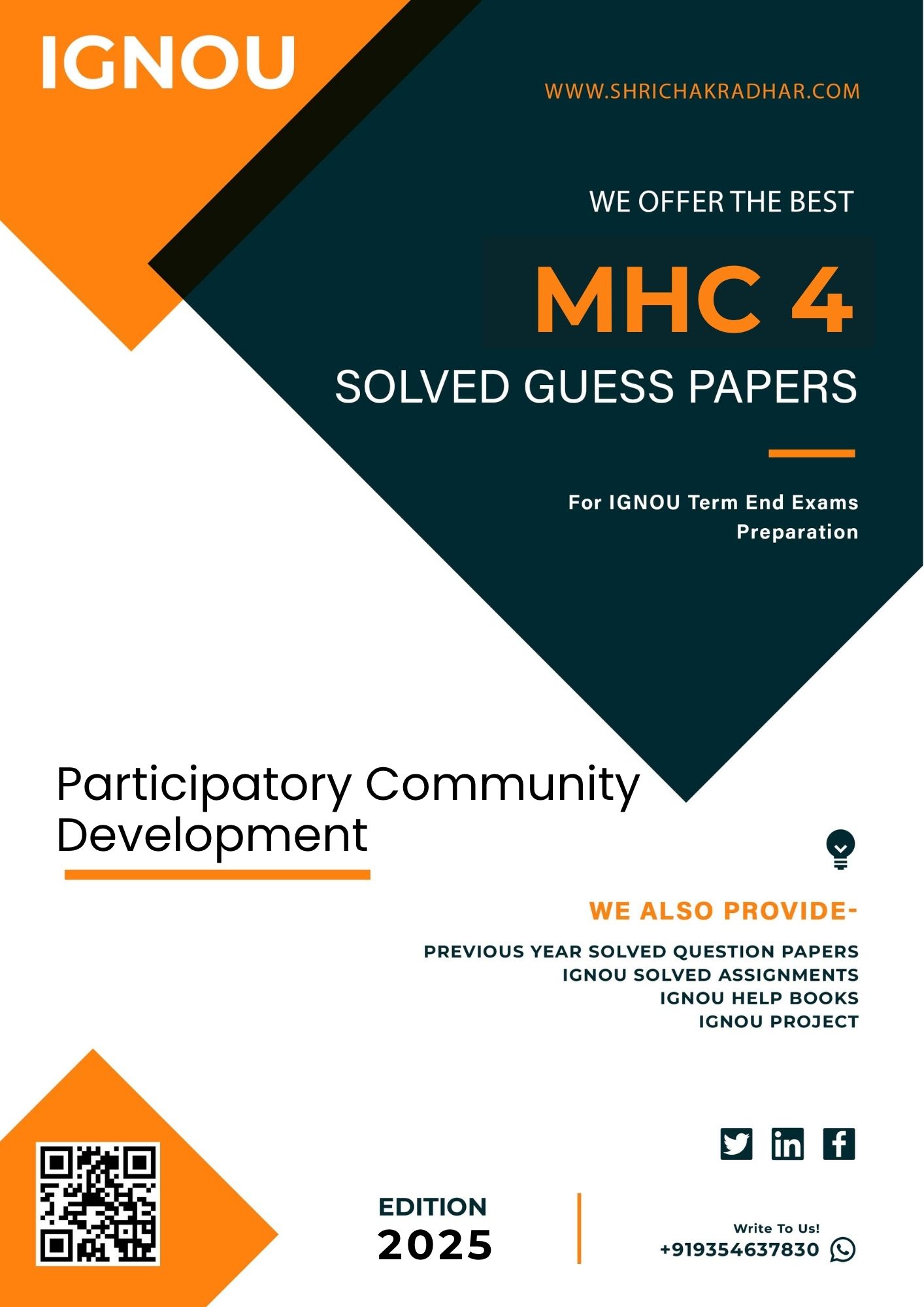 IGNOU

WWW.SHRICHAKRADHAR.COM

WE OFFER THE BEST

MHC 4

SOLVED GUESS PAPERS

For IGNOU Term End Exams Preparation

Participatory Community Development

WE ALSO PROVIDE-

PREVIOUS YEAR SOLVED QUESTION PAPERS
IGNOU SOLVED ASSIGNMENTS
IGNOU HELP BOOKS
IGNOU PROJECT

EDITION
2025

Write To Us!
+919354637830